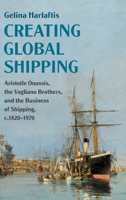 Gelina Harlaftis

CREATING GLOBAL SHIPPING

Aristotle Onassis, the Vagliano Brothers, and the Business of Shipping, c.1820–1970